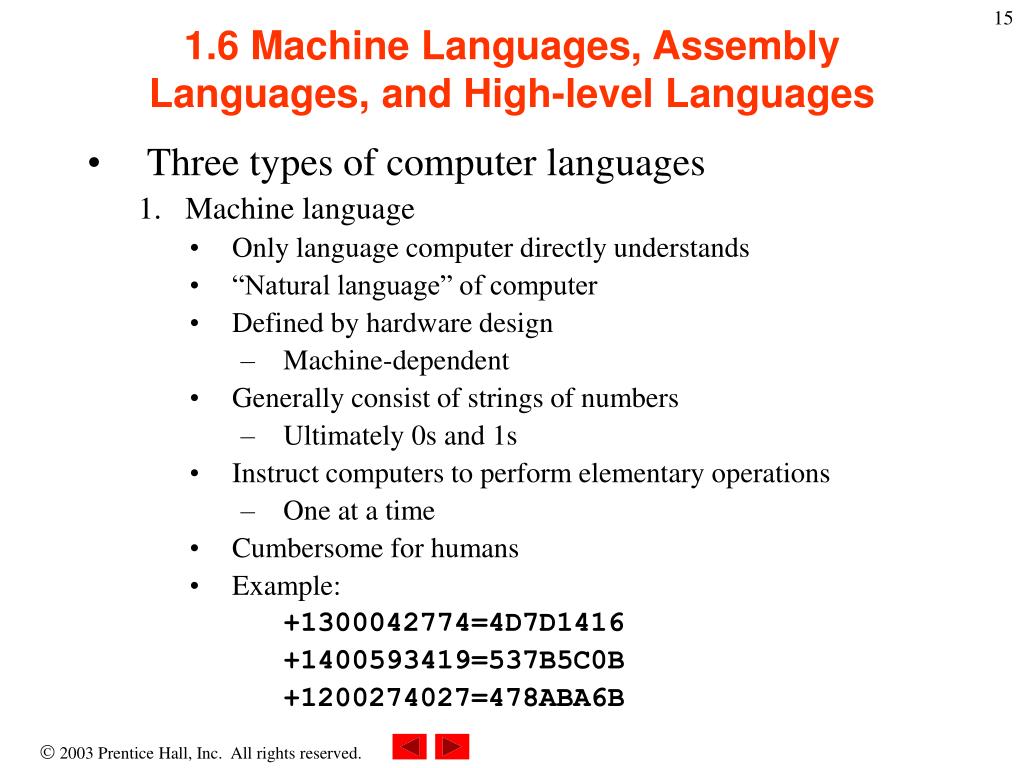 15

1.6 Machine Languages, Assembly Languages, and High-level Languages

• Three types of computer languages
1. Machine language
• Only language computer directly understands
• “Natural language” of computer
• Defined by hardware design
– Machine-dependent
• Generally consist of strings of numbers
– Ultimately 0s and 1s
• Instruct computers to perform elementary operations
– One at a time
• Cumbersome for humans
• Example:
+1300042774=4D7D1416
+1400593419=537B5C0B
+1200274027=478ABA6B

© 2003 Prentice Hall, Inc. All rights reserved.